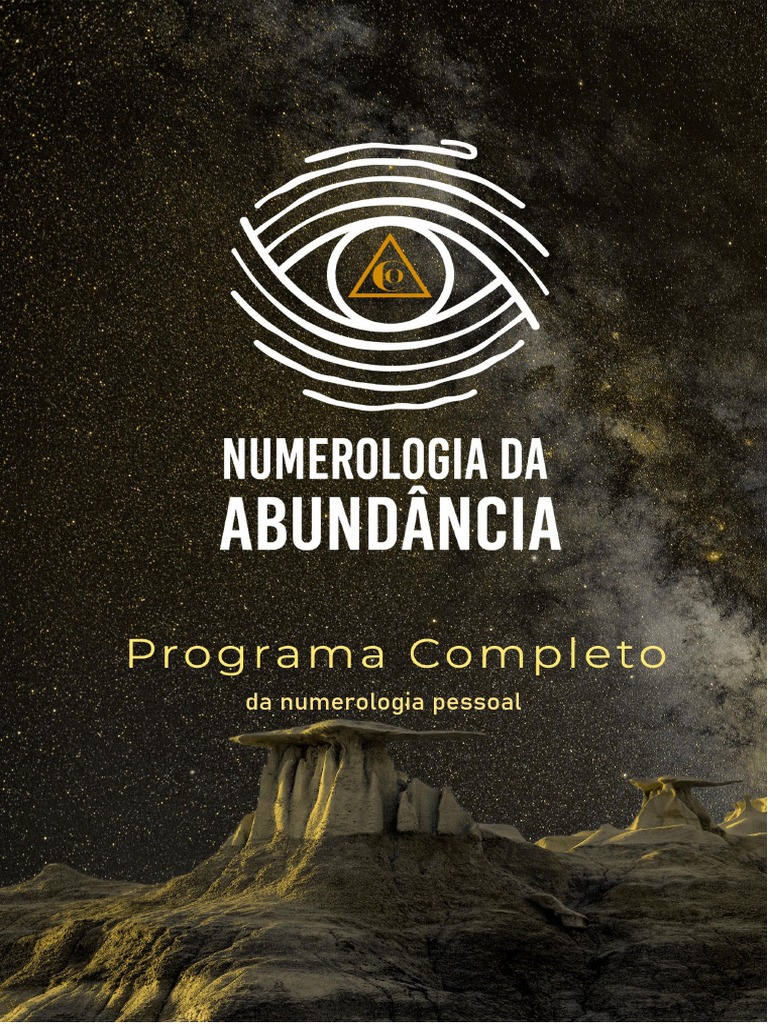 NUMEROLOGIA DA ABUNDÂNCIA

Programa Completo

da numerologia pessoal